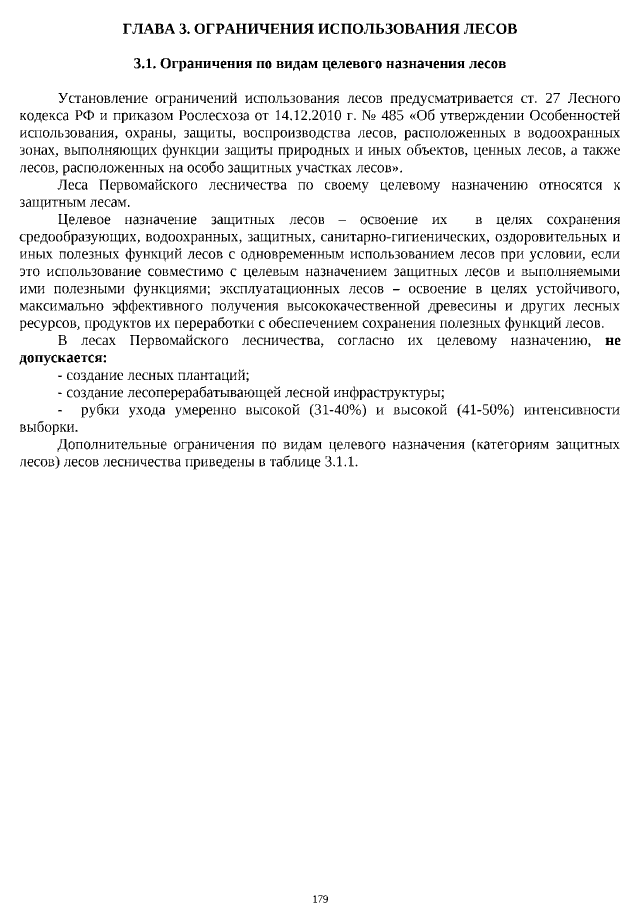 ГЛАВА 3. ОГРАНИЧЕНИЯ ИСПОЛЬЗОВАНИЯ ЛЕСОВ

3.1. Ограничения по видам целевого назначения лесов

Установление ограничений использования лесов предусматривается ст. 27 Лесного кодекса РФ и приказом Рослесхоза от 14.12.2010 г. № 485 «Об утверждении Особенностей использования, охраны, защиты, воспроизводства лесов, расположенных в водоохранных зонах, выполняющих функции защиты природных и иных объектов, ценных лесов, а также лесов, расположенных на особо защитных участках лесов».

Леса Первомайского лесничества по своему целевому назначению относятся к защитным лесам.

Целевое назначение защитных лесов – освоение их в целях сохранения средообразующих, водоохранных, защитных, санитарно-гигиенических, оздоровительных и иных полезных функций лесов с одновременным использованием лесов при условии, если это использование совместимо с целевым назначением защитных лесов и выполняемыми ими полезными функциями; эксплуатационных лесов – освоение в целях устойчивого, максимально эффективного получения высококачественной древесины и других лесных ресурсов, продуктов их переработки с обеспечением сохранения полезных функций лесов.

В лесах Первомайского лесничества, согласно их целевому назначению, не допускается:

- создание лесных плантаций;

- создание лесоперерабатывающей лесной инфраструктуры;

- рубки ухода умеренно высокой (31-40%) и высокой (41-50%) интенсивности выборки.

Дополнительные ограничения по видам целевого назначения (категориям защитных лесов) лесов лесничества приведены в таблице 3.1.1.

179